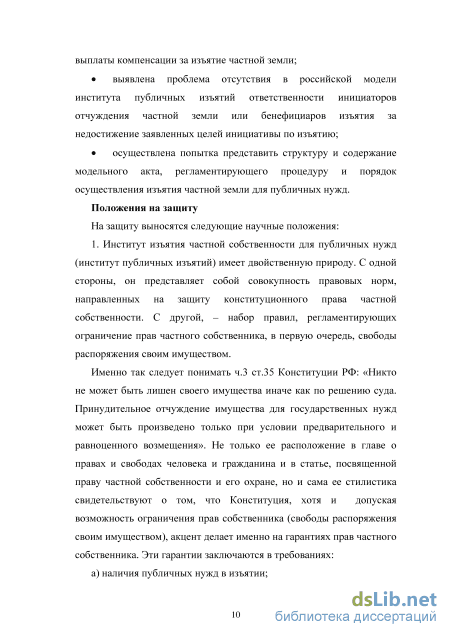 выплаты компенсации за изъятие частной земли;

• выявлена проблема отсутствия в российской модели института публичных изъятий ответственности инициаторов отчуждения частной земли или бенефициаров изъятия за недостижение заявленных целей инициативы по изъятию;

• осуществлена попытка представить структуру и содержание модельного акта, регламентирующего процедуру и порядок осуществления изъятия частной земли для публичных нужд.

Положения на защиту

На защиту выносятся следующие научные положения:

1. Институт изъятия частной собственности для публичных нужд (институт публичных изъятий) имеет двойственную природу. С одной стороны, он представляет собой совокупность правовых норм, направленных на защиту конституционного права частной собственности. С другой, – набор правил, регламентирующих ограничение прав частного собственника, в первую очередь, свободы распоряжения своим имуществом.

Именно так следует понимать ч.3 ст.35 Конституции РФ: «Никто не может быть лишен своего имущества иначе как по решению суда. Принудительное отчуждение имущества для государственных нужд может быть произведено только при условии предварительного и равноценного возмещения». Не только ее расположение в главе о правах и свободах человека и гражданина и в статье, посвященной праву частной собственности и его охране, но и сама ее стилистика свидетельствуют о том, что Конституция, хотя и допуская возможность ограничения прав собственника (свободы распоряжения своим имуществом), акцент делает именно на гарантиях прав частного собственника. Эти гарантии заключаются в требованиях:

а) наличия публичных нужд в изъятии;

10

dsLib.net
библиотека диссертаций